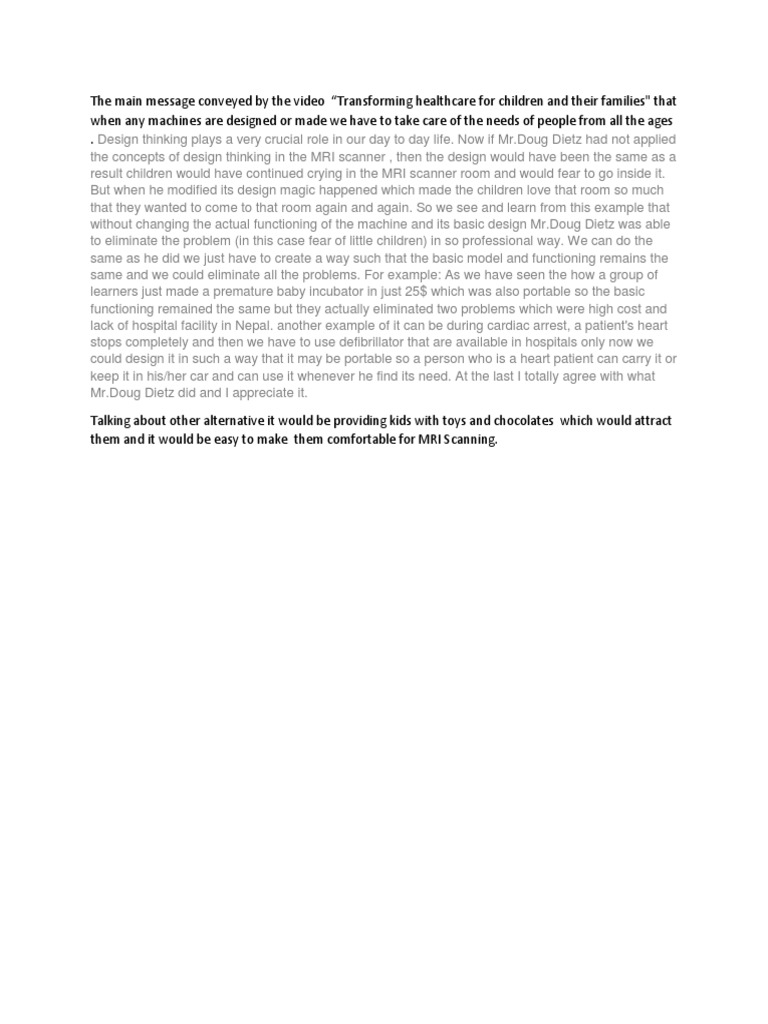 The main message conveyed by the video "Transforming healthcare for children and their families" that when any machines are designed or made we have to take care of the needs of people from all the ages . Design thinking plays a very crucial role in our day to day life. Now if Mr.Doug Dietz had not applied the concepts of design thinking in the MRI scanner , then the design would have been the same as a result children would have continued crying in the MRI scanner room and would fear to go inside it. But when he modified its design magic happened which made the children love that room so much that they wanted to come to that room again and again. So we see and learn from this example that without changing the actual functioning of the machine and its basic design Mr.Doug Dietz was able to eliminate the problem (in this case fear of little children) in so professional way. We can do the same as he did we just have to create a way such that the basic model and functioning remains the same and we could eliminate all the problems. For example: As we have seen the how a group of learners just made a premature baby incubator in just 25$ which was also portable so the basic functioning remained the same but they actually eliminated two problems which were high cost and lack of hospital facility in Nepal. another example of it can be during cardiac arrest, a patient's heart stops completely and then we have to use defibrillator that are available in hospitals only now we could design it in such a way that it may be portable so a person who is a heart patient can carry it or keep it in his/her car and can use it whenever he find its need. At the last I totally agree with what Mr.Doug Dietz did and I appreciate it.

Talking about other alternative it would be providing kids with toys and chocolates which would attract them and it would be easy to make them comfortable for MRI Scanning.